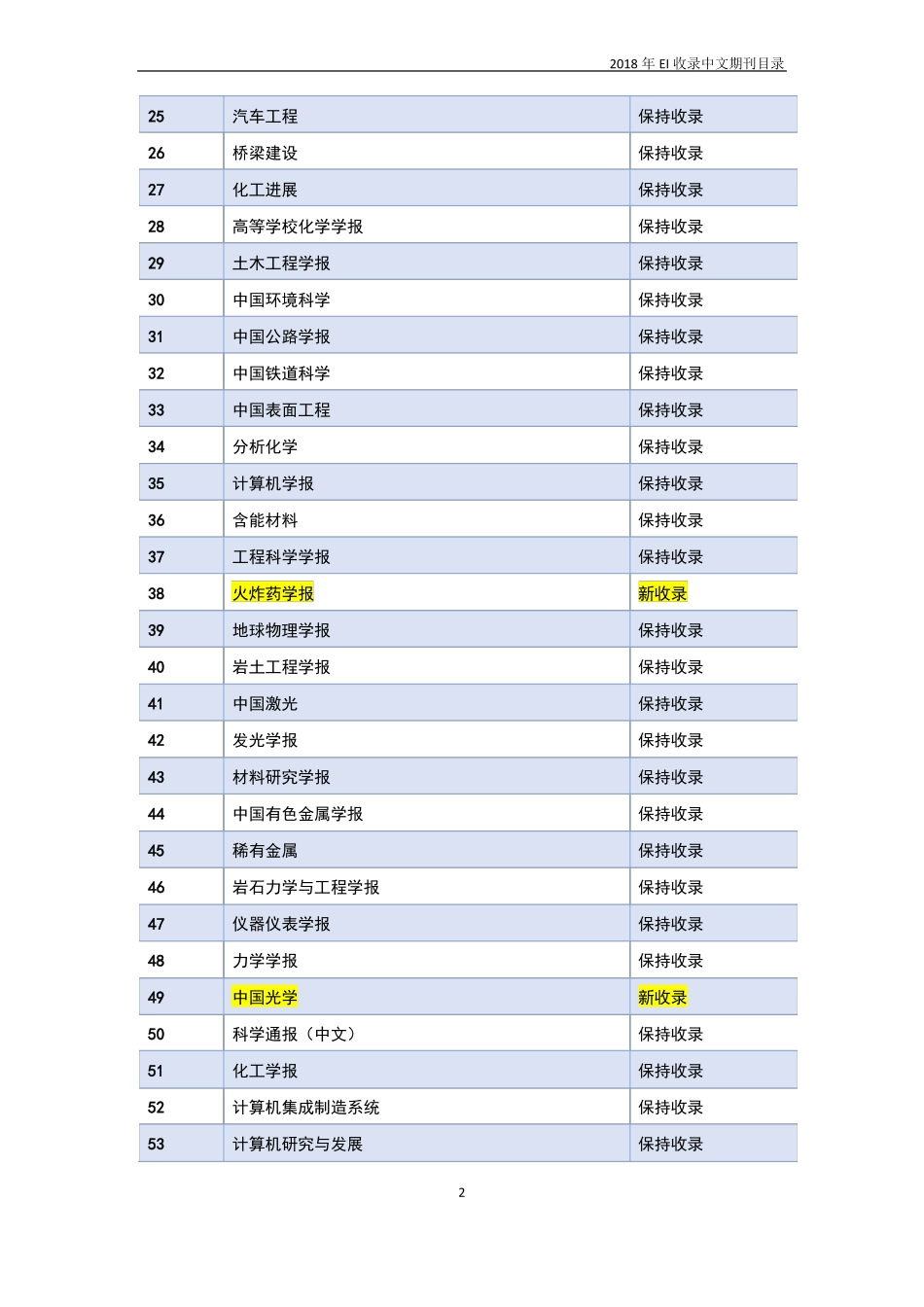 2018 年 EI 收录中文期刊目录

| 25 | 汽车工程 | 保持收录 |
|---|---|---|
| 26 | 桥梁建设 | 保持收录 |
| 27 | 化工进展 | 保持收录 |
| 28 | 高等学校化学学报 | 保持收录 |
| 29 | 土木工程学报 | 保持收录 |
| 30 | 中国环境科学 | 保持收录 |
| 31 | 中国公路学报 | 保持收录 |
| 32 | 中国铁道科学 | 保持收录 |
| 33 | 中国表面工程 | 保持收录 |
| 34 | 分析化学 | 保持收录 |
| 35 | 计算机学报 | 保持收录 |
| 36 | 含能材料 | 保持收录 |
| 37 | 工程科学学报 | 保持收录 |
| 38 | 火炸药学报 | 新收录 |
| 39 | 地球物理学报 | 保持收录 |
| 40 | 岩土工程学报 | 保持收录 |
| 41 | 中国激光 | 保持收录 |
| 42 | 发光学报 | 保持收录 |
| 43 | 材料研究学报 | 保持收录 |
| 44 | 中国有色金属学报 | 保持收录 |
| 45 | 稀有金属 | 保持收录 |
| 46 | 岩石力学与工程学报 | 保持收录 |
| 47 | 仪器仪表学报 | 保持收录 |
| 48 | 力学学报 | 保持收录 |
| 49 | 中国光学 | 新收录 |
| 50 | 科学通报（中文） | 保持收录 |
| 51 | 化工学报 | 保持收录 |
| 52 | 计算机集成制造系统 | 保持收录 |
| 53 | 计算机研究与发展 | 保持收录 |

2